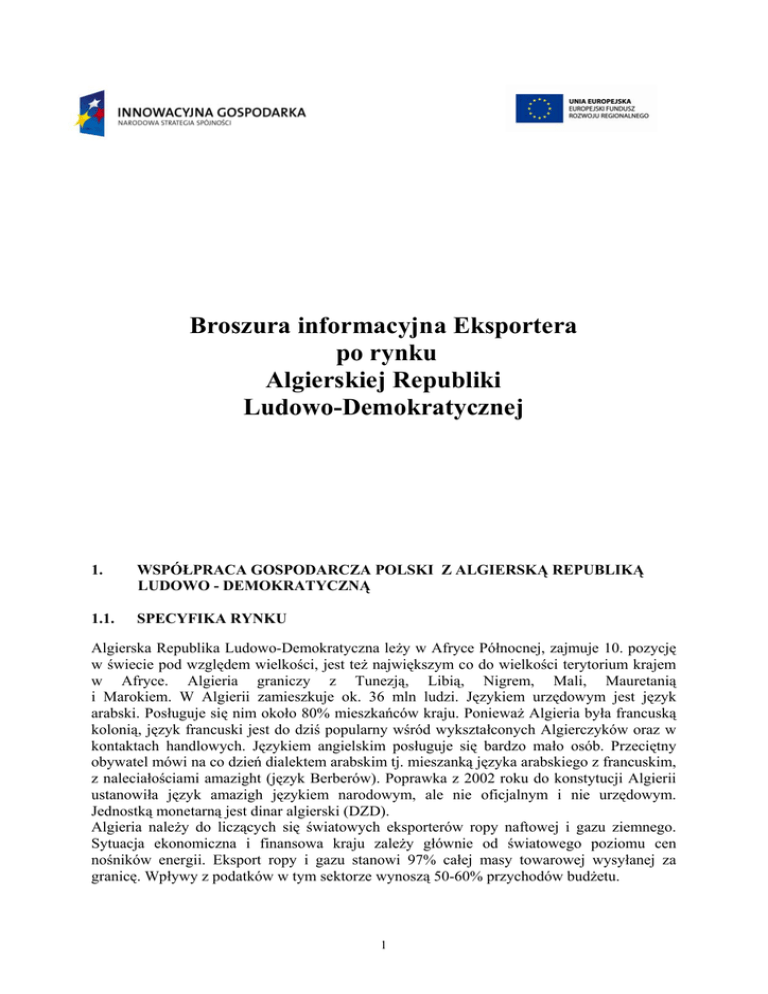 INNOWACYJNA GOSPODARKA
NARODOWA STRATEGIA SPÓJNOŚCI

UNIA EUROPEJSKA
EUROPEJSKI FUNDUSZ
ROZWOJU REGIONALNEGO

Broszura informacyjna Eksportera
po rynku
Algierskiej Republiki
Ludowo-Demokratycznej

1. WSPÓŁPRACA GOSPODARCZA POLSKI Z ALGIERSKĄ REPUBLIKĄ LUDOWO - DEMOKRATYCZNĄ

1.1. SPECYFIKA RYNKU

Algierska Republika Ludowo-Demokratyczna leży w Afryce Północnej, zajmuje 10. pozycję w świecie pod względem wielkości, jest też największym co do wielkości terytorium krajem w Afryce. Algieria graniczy z Tunezją, Libią, Nigrem, Mali, Mauretanią i Marokiem. W Algierii zamieszkuje ok. 36 mln ludzi. Językiem urzędowym jest język arabski. Posługuje się nim około 80% mieszkańców kraju. Ponieważ Algieria była francuską kolonią, język francuski jest do dziś popularny wśród wykształconych Algierczyków oraz w kontaktach handlowych. Językiem angielskim posługuje się bardzo mało osób. Przeciętny obywatel mówi na co dzień dialektem arabskim tj. mieszanką języka arabskiego z francuskim, z naleciałościami amazight (język Berberów). Poprawka z 2002 roku do konstytucji Algierii ustanowiła język amazigh językiem narodowym, ale nie oficjalnym i nie urzędowym. Jednostką monetarną jest dinar algierski (DZD).
Algieria należy do liczących się światowych eksporterów ropy naftowej i gazu ziemnego. Sytuacja ekonomiczna i finansowa kraju zależy głównie od światowego poziomu cen nośników energii. Eksport ropy i gazu stanowi 97% całej masy towarowej wysyłanej za granicę. Wpływy z podatków w tym sektorze wynoszą 50-60% przychodów budżetu.

1